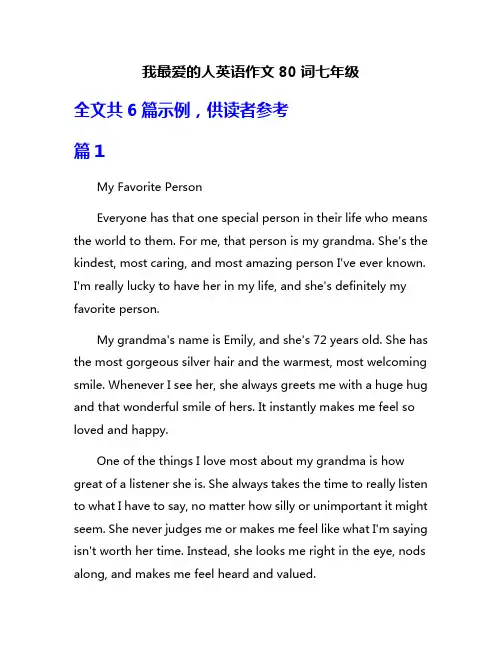 我最爱的人英语作文 80 词七年级

全文共 6 篇示例，供读者参考

篇 1

My Favorite Person

Everyone has that one special person in their life who means the world to them. For me, that person is my grandma. She's the kindest, most caring, and most amazing person I've ever known. I'm really lucky to have her in my life, and she's definitely my favorite person.

My grandma's name is Emily, and she's 72 years old. She has the most gorgeous silver hair and the warmest, most welcoming smile. Whenever I see her, she always greets me with a huge hug and that wonderful smile of hers. It instantly makes me feel so loved and happy.

One of the things I love most about my grandma is how great of a listener she is. She always takes the time to really listen to what I have to say, no matter how silly or unimportant it might seem. She never judges me or makes me feel like what I'm saying isn't worth her time. Instead, she looks me right in the eye, nods along, and makes me feel heard and valued.